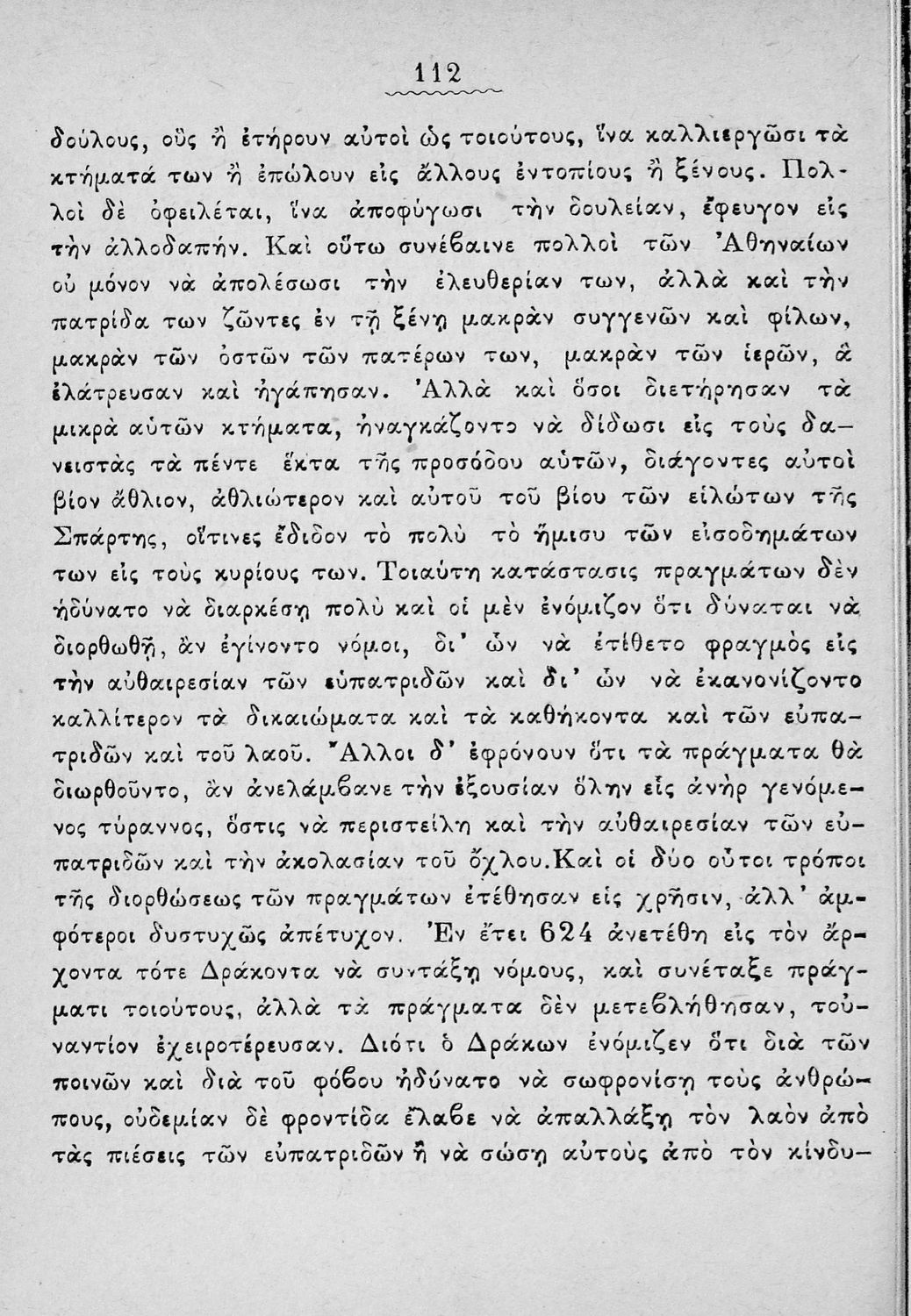 112

δούλους, οὓς ἢ ἐτήρουν αὐτοὶ ὡς τοιούτους, ἵνα καλλιεργῶσι τὰ κτήματά των ἢ ἐπώλουν εἰς ἄλλους ἐντοπίους ἢ ξένους. Πολλοὶ δὲ ὀφειλέται, ἵνα ἀποφύγωσι τὴν δουλείαν, ἔφευγον εἰς τὴν ἀλλοδαπήν. Καὶ οὕτω συνέβαινε πολλοὶ τῶν Ἀθηναίων οὐ μόνον νὰ ἀπολέσωσι τὴν ἐλευθερίαν των, ἀλλὰ καὶ τὴν πατρίδα των ζῶντες ἐν τῇ ξένῃ μακρὰν συγγενῶν καὶ φίλων, μακρὰν τῶν ὀστῶν τῶν πατέρων των, μακρὰν τῶν ἱερῶν, ἃ ἐλάτρευσαν καὶ ἠγάπησαν. Ἀλλὰ καὶ ὅσοι διετήρησαν τὰ μικρὰ αὐτῶν κτήματα, ἠναγκάζοντο νὰ δίδωσι εἰς τοὺς δανειστὰς τὰ πέντε ἕκτα τῆς προσόδου αὐτῶν, διάγοντες αὐτοὶ βίον ἄθλιον, ἀθλιώτερον καὶ αὐτοῦ τοῦ βίου τῶν εἱλώτων τῆς Σπάρτης, οἵτινες ἔδιδον τὸ πολὺ τὸ ἥμισυ τῶν εἰσοδημάτων των εἰς τοὺς κυρίους των. Τοιαύτη κατάστασις πραγμάτων δὲν ἠδύνατο νὰ διαρκέσῃ πολὺ καὶ οἱ μὲν ἐνόμιζον ὅτι δύναται νὰ διορθωθῇ, ἂν ἐγίνοντο νόμοι, δι' ὧν νὰ ἐτίθετο φραγμὸς εἰς τὴν αὐθαιρεσίαν τῶν εὐπατριδῶν καὶ δι' ὧν νὰ ἐκανονίζοντο καλλίτερον τὰ δικαιώματα καὶ τὰ καθήκοντα καὶ τῶν εὐπατριδῶν καὶ τοῦ λαοῦ. Ἄλλοι δ' ἐφρόνουν ὅτι τὰ πράγματα θὰ διωρθοῦντο, ἂν ἀνελάμβανε τὴν ἐξουσίαν ὅλην εἷς ἀνὴρ γενόμενος τύραννος, ὅστις νὰ περιστείλῃ καὶ τὴν αὐθαιρεσίαν τῶν εὐπατριδῶν καὶ τὴν ἀκολασίαν τοῦ ὄχλου.Καὶ οἱ δύο οὗτοι τρόποι τῆς διορθώσεως τῶν πραγμάτων ἐτέθησαν εἰς χρῆσιν, ἀλλ' ἀμφότεροι δυστυχῶς ἀπέτυχον. Ἐν ἔτει 624 ἀνετέθη εἰς τὸν ἄρχοντα τότε Δράκοντα νὰ συντάξῃ νόμους, καὶ συνέταξε πράγματι τοιούτους, ἀλλὰ τὰ πράγματα δὲν μετεβλήθησαν, τοὐναντίον ἐχειροτέρευσαν. Διότι ὁ Δράκων ἐνόμιζεν ὅτι διὰ τῶν ποινῶν καὶ διὰ τοῦ φόβου ἠδύνατο νὰ σωφρονίσῃ τοὺς ἀνθρώπους, οὐδεμίαν δὲ φροντίδα ἔλαβε νὰ ἀπαλλάξῃ τὸν λαὸν ἀπὸ τὰς πιέσεις τῶν εὐπατριδῶν ἢ νὰ σώσῃ αὐτοὺς ἀπὸ τὸν κίνδυ-